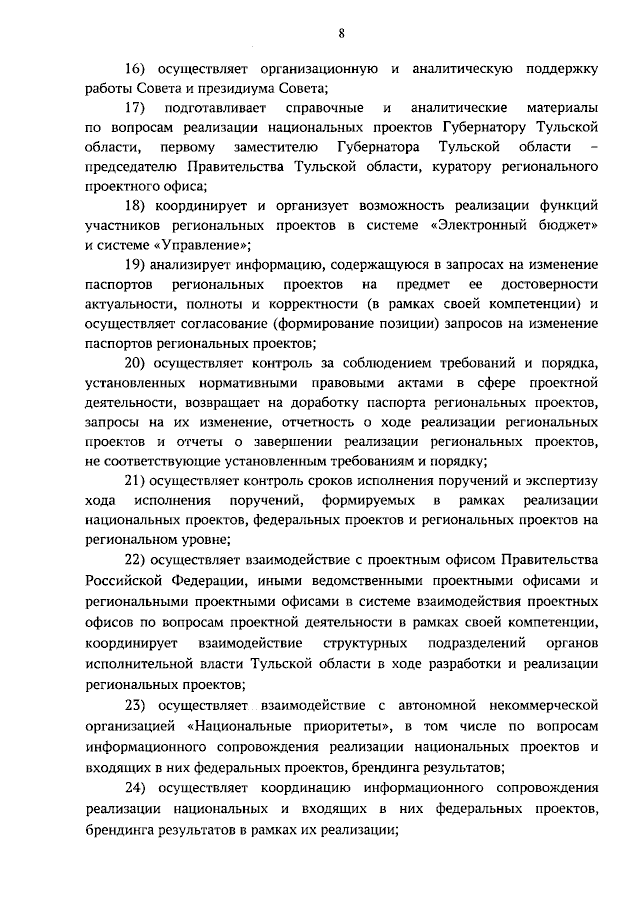 8

16) осуществляет организационную и аналитическую поддержку работы Совета и президиума Совета;

17) подготавливает справочные и аналитические материалы по вопросам реализации национальных проектов Губернатору Тульской области, первому заместителю Губернатора Тульской области – председателю Правительства Тульской области, куратору регионального проектного офиса;

18) координирует и организует возможность реализации функций участников региональных проектов в системе «Электронный бюджет» и системе «Управление»;

19) анализирует информацию, содержащуюся в запросах на изменение паспортов региональных проектов на предмет ее достоверности актуальности, полноты и корректности (в рамках своей компетенции) и осуществляет согласование (формирование позиции) запросов на изменение паспортов региональных проектов;

20) осуществляет контроль за соблюдением требований и порядка, установленных нормативными правовыми актами в сфере проектной деятельности, возвращает на доработку паспорта региональных проектов, запросы на их изменение, отчетность о ходе реализации региональных проектов и отчеты о завершении реализации региональных проектов, не соответствующие установленным требованиям и порядку;

21) осуществляет контроль сроков исполнения поручений и экспертизу хода исполнения поручений, формируемых в рамках реализации национальных проектов, федеральных проектов и региональных проектов на региональном уровне;

22) осуществляет взаимодействие с проектным офисом Правительства Российской Федерации, иными ведомственными проектными офисами и региональными проектными офисами в системе взаимодействия проектных офисов по вопросам проектной деятельности в рамках своей компетенции, координирует взаимодействие структурных подразделений органов исполнительной власти Тульской области в ходе разработки и реализации региональных проектов;

23) осуществляет взаимодействие с автономной некоммерческой организацией «Национальные приоритеты», в том числе по вопросам информационного сопровождения реализации национальных проектов и входящих в них федеральных проектов, брендинга результатов;

24) осуществляет координацию информационного сопровождения реализации национальных и входящих в них федеральных проектов, брендинга результатов в рамках их реализации;